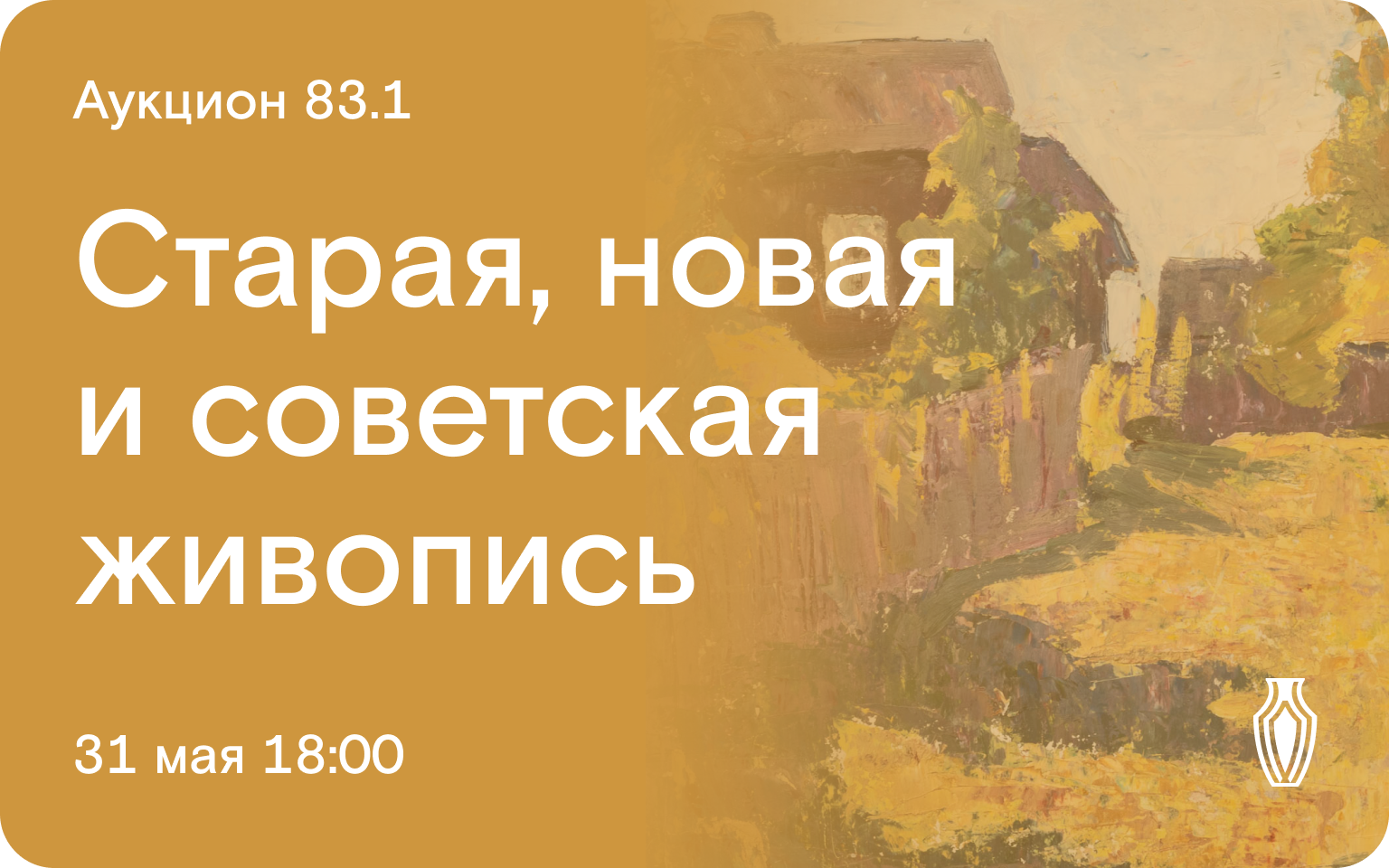 Аукцион 83.1

Старая, новая и советская живопись

31 мая 18:00